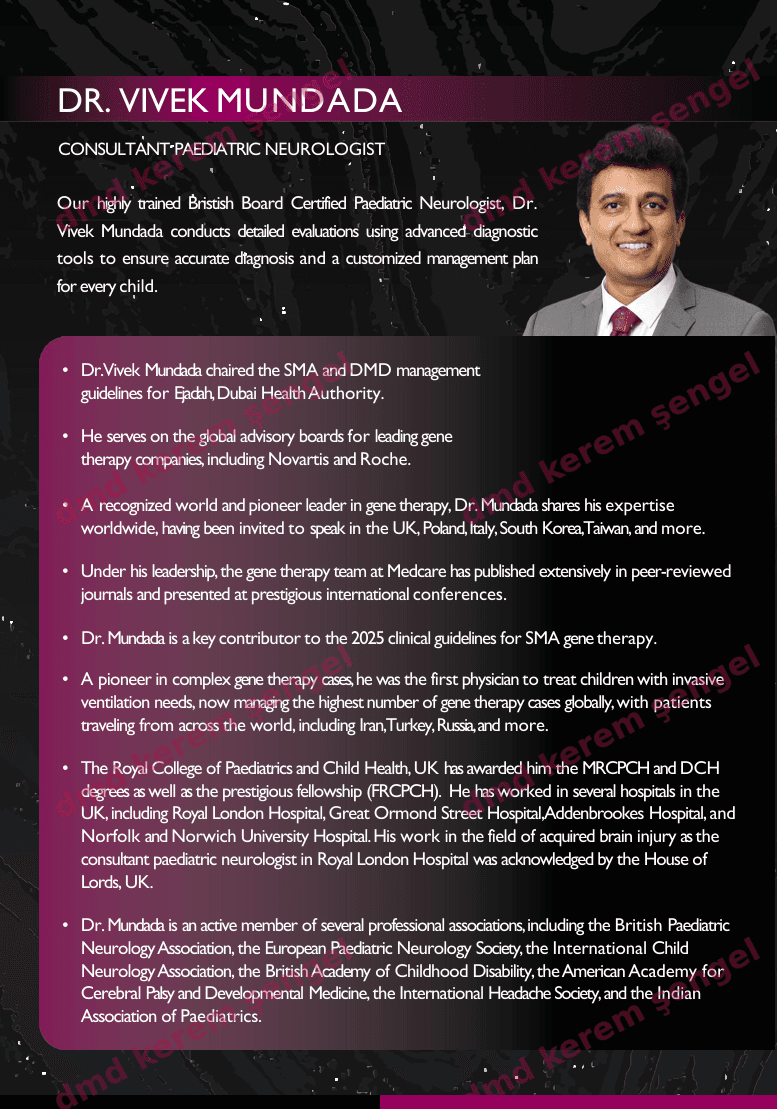 DR. VIVEK MUNDADA

CONSULTANT PAEDIATRIC NEUROLOGIST

Our highly trained Bristish Board Certified Paediatric Neurologist, Dr. Vivek Mundada conducts detailed evaluations using advanced diagnostic tools to ensure accurate diagnosis and a customized management plan for every child.

• Dr.Vivek Mundada chaired the SMA and DMD management guidelines for Ejadah, Dubai Health Authority.

• He serves on the global advisory boards for leading gene therapy companies, including Novartis and Roche.

• A recognized world and pioneer leader in gene therapy, Dr. Mundada shares his expertise worldwide, having been invited to speak in the UK, Poland, Italy, South Korea,Taiwan, and more.

• Under his leadership, the gene therapy team at Medcare has published extensively in peer-reviewed journals and presented at prestigious international conferences.

• Dr. Mundada is a key contributor to the 2025 clinical guidelines for SMA gene therapy.

• A pioneer in complex gene therapy cases, he was the first physician to treat children with invasive ventilation needs, now managing the highest number of gene therapy cases globally, with patients traveling from across the world, including Iran,Turkey, Russia, and more.

• The Royal College of Paediatrics and Child Health, UK has awarded him the MRCPCH and DCH degrees as well as the prestigious fellowship (FRCPCH). He has worked in several hospitals in the UK, including Royal London Hospital, Great Ormond Street Hospital,Addenbrookes Hospital, and Norfolk and Norwich University Hospital. His work in the field of acquired brain injury as the consultant paediatric neurologist in Royal London Hospital was acknowledged by the House of Lords, UK.

• Dr. Mundada is an active member of several professional associations, including the British Paediatric Neurology Association, the European Paediatric Neurology Society, the International Child Neurology Association, the British Academy of Childhood Disability, the American Academy for Cerebral Palsy and Developmental Medicine, the International Headache Society, and the Indian Association of Paediatrics.

dmd kerem şengel